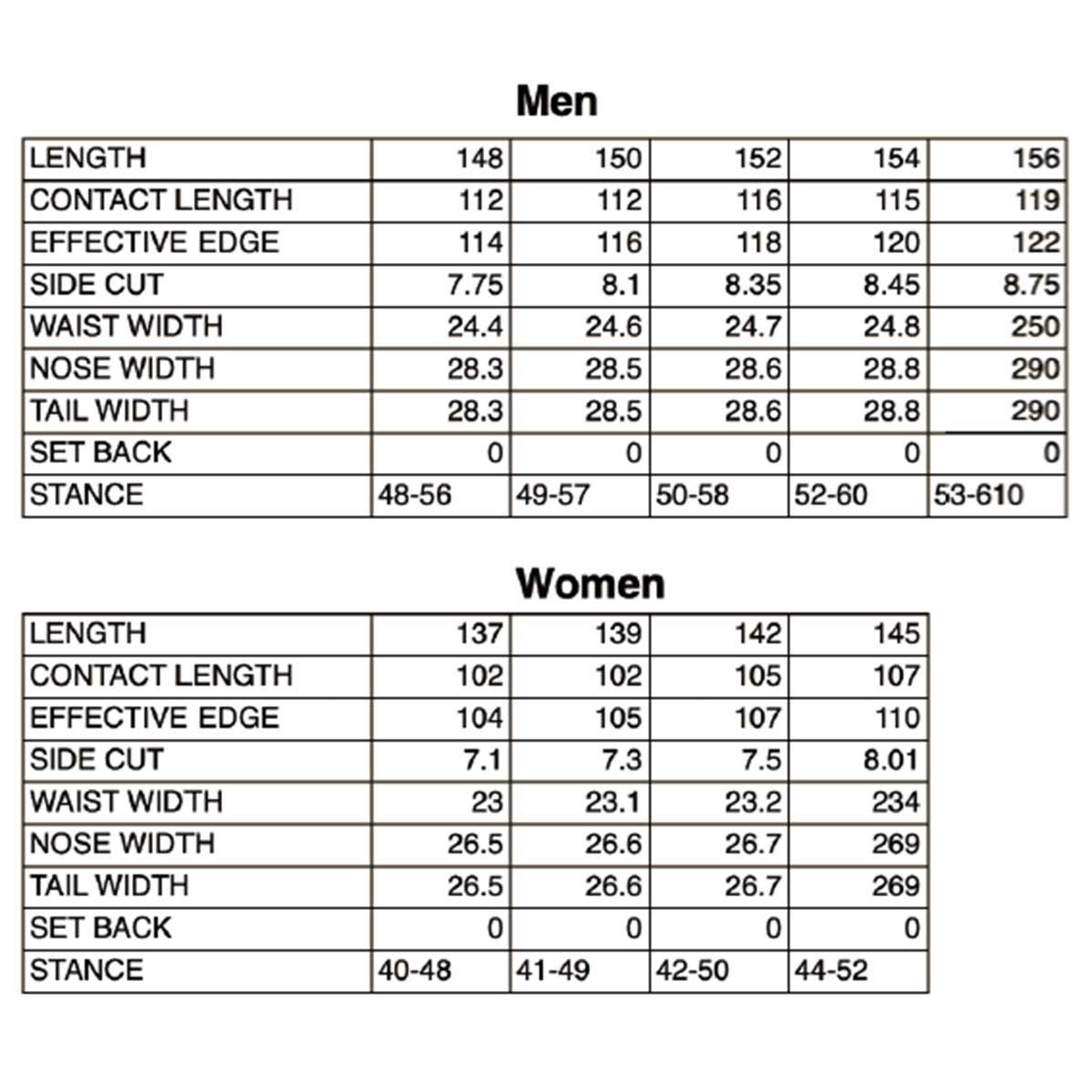 Men

| LENGTH | 148 | 150 | 152 | 154 | 156 |
|---|---|---|---|---|---|
| CONTACT LENGTH | 112 | 112 | 116 | 115 | 119 |
| EFFECTIVE EDGE | 114 | 116 | 118 | 120 | 122 |
| SIDE CUT | 7.75 | 8.1 | 8.35 | 8.45 | 8.75 |
| WAIST WIDTH | 24.4 | 24.6 | 24.7 | 24.8 | 250 |
| NOSE WIDTH | 28.3 | 28.5 | 28.6 | 28.8 | 290 |
| TAIL WIDTH | 28.3 | 28.5 | 28.6 | 28.8 | 290 |
| SET BACK | 0 | 0 | 0 | 0 | 0 |
| STANCE | 48-56 | 49-57 | 50-58 | 52-60 | 53-610 |

Women

| LENGTH | 137 | 139 | 142 | 145 |
|---|---|---|---|---|
| CONTACT LENGTH | 102 | 102 | 105 | 107 |
| EFFECTIVE EDGE | 104 | 105 | 107 | 110 |
| SIDE CUT | 7.1 | 7.3 | 7.5 | 8.01 |
| WAIST WIDTH | 23 | 23.1 | 23.2 | 234 |
| NOSE WIDTH | 26.5 | 26.6 | 26.7 | 269 |
| TAIL WIDTH | 26.5 | 26.6 | 26.7 | 269 |
| SET BACK | 0 | 0 | 0 | 0 |
| STANCE | 40-48 | 41-49 | 42-50 | 44-52 |